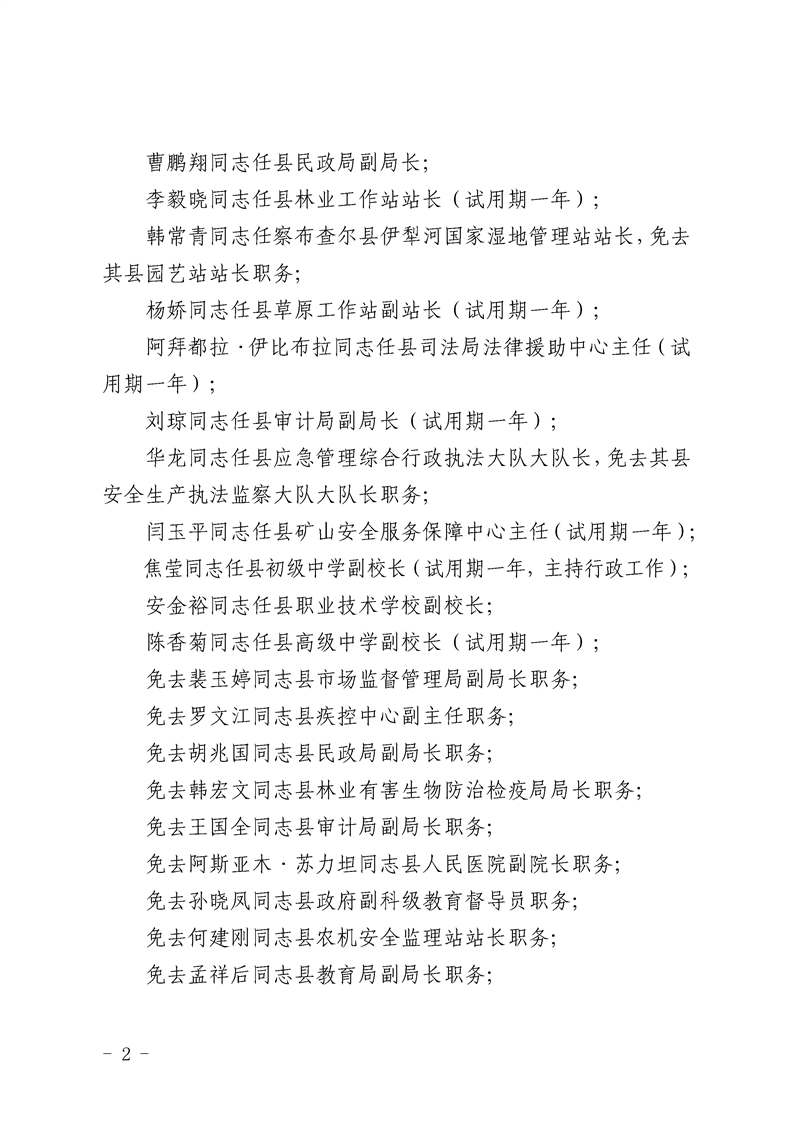 曹鹏翔同志任县民政局副局长；

李毅晓同志任县林业工作站站长（试用期一年）；

韩常青同志任察布查尔县伊犁河国家湿地管理站站长，免去其县园艺站站长职务；

杨娇同志任县草原工作站副站长（试用期一年）；

阿拜都拉·伊比布拉同志任县司法局法律援助中心主任（试用期一年）；

刘琼同志任县审计局副局长（试用期一年）；

华龙同志任县应急管理综合行政执法大队大队长，免去其县安全生产执法监察大队大队长职务；

闫玉平同志任县矿山安全服务保障中心主任（试用期一年）；

焦莹同志任县初级中学副校长（试用期一年，主持行政工作）；

安金裕同志任县职业技术学校副校长；

陈香菊同志任县高级中学副校长（试用期一年）；

免去裴玉婷同志县市场监督管理局副局长职务；

免去罗文江同志县疾控中心副主任职务；

免去胡兆国同志县民政局副局长职务；

免去韩宏文同志县林业有害生物防治检疫局局长职务；

免去王国全同志县审计局副局长职务；

免去阿斯亚木·苏力坦同志县人民医院副院长职务；

免去孙晓凤同志县政府副科级教育督导员职务；

免去何建刚同志县农机安全监理站站长职务；

免去孟祥后同志县教育局副局长职务；

- 2 -